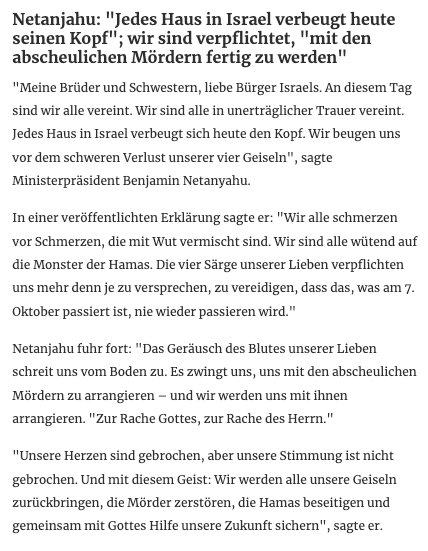 Netanjahu: "Jedes Haus in Israel verbeugt heute seinen Kopf"; wir sind verpflichtet, "mit den abscheulichen Mördern fertig zu werden"

"Meine Brüder und Schwestern, liebe Bürger Israels. An diesem Tag sind wir alle vereint. Wir sind alle in unerträglicher Trauer vereint. Jedes Haus in Israel verbeugt sich heute den Kopf. Wir beugen uns vor dem schweren Verlust unserer vier Geiseln", sagte Ministerpräsident Benjamin Netanyahu.

In einer veröffentlichten Erklärung sagte er: "Wir alle schmerzen vor Schmerzen, die mit Wut vermischt sind. Wir sind alle wütend auf die Monster der Hamas. Die vier Särge unserer Lieben verpflichten uns mehr denn je zu versprechen, zu vereidigen, dass das, was am 7. Oktober passiert ist, nie wieder passieren wird."

Netanjahu fuhr fort: "Das Geräusch des Blutes unserer Lieben schreit uns vom Boden zu. Es zwingt uns, uns mit den abscheulichen Mördern zu arrangieren – und wir werden uns mit ihnen arrangieren. "Zur Rache Gottes, zur Rache des Herrn."

"Unsere Herzen sind gebrochen, aber unsere Stimmung ist nicht gebrochen. Und mit diesem Geist: Wir werden alle unsere Geiseln zurückbringen, die Mörder zerstören, die Hamas beseitigen und gemeinsam mit Gottes Hilfe unsere Zukunft sichern", sagte er.